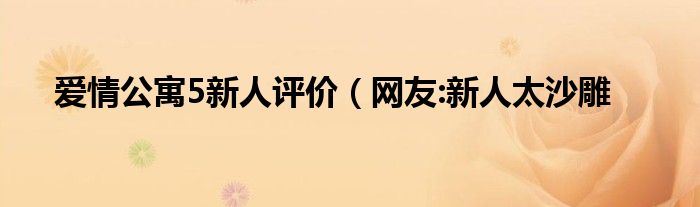 爱情公寓5新人评价（网友:新人太沙雕